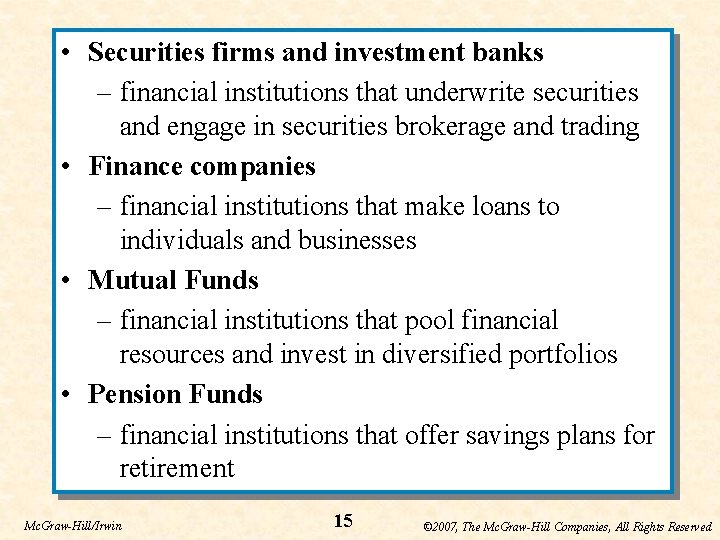 • Securities firms and investment banks
– financial institutions that underwrite securities and engage in securities brokerage and trading
• Finance companies
– financial institutions that make loans to individuals and businesses
• Mutual Funds
– financial institutions that pool financial resources and invest in diversified portfolios
• Pension Funds
– financial institutions that offer savings plans for retirement

McGraw-Hill/Irwin
15
©2007, The McGraw-Hill Companies, All Rights Reserved